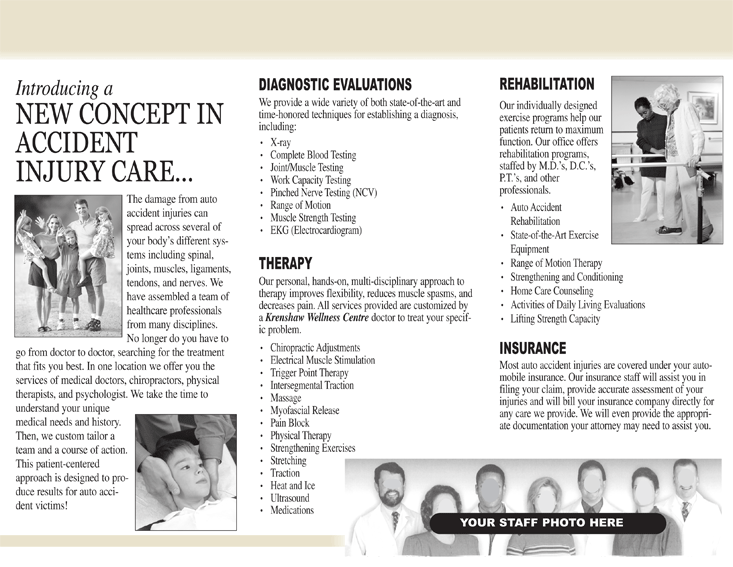 Introducing a
NEW CONCEPT IN ACCIDENT INJURY CARE...

The damage from auto accident injuries can spread across several of your body's different systems including spinal, joints, muscles, ligaments, tendons, and nerves. We have assembled a team of healthcare professionals from many disciplines. No longer do you have to go from doctor to doctor, searching for the treatment that fits you best. In one location we offer you the services of medical doctors, chiropractors, physical therapists, and psychologist. We take the time to understand your unique medical needs and history. Then, we custom tailor a team and a course of action. This patient-centered approach is designed to produce results for auto accident victims!

DIAGNOSTIC EVALUATIONS
We provide a wide variety of both state-of-the-art and time-honored techniques for establishing a diagnosis, including:
• X-ray
• Complete Blood Testing
• Joint/Muscle Testing
• Work Capacity Testing
• Pinched Nerve Testing (NCV)
• Range of Motion
• Muscle Strength Testing
• EKG (Electrocardiogram)

THERAPY
Our personal, hands-on, multi-disciplinary approach to therapy improves flexibility, reduces muscle spasms, and decreases pain. All services provided are customized by a Krenshaw Wellness Centre doctor to treat your specific problem.
• Chiropractic Adjustments
• Electrical Muscle Stimulation
• Trigger Point Therapy
• Intersegmental Traction
• Massage
• Myofascial Release
• Pain Block
• Physical Therapy
• Strengthening Exercises
• Stretching
• Traction
• Heat and Ice
• Ultrasound
• Medications

REHABILITATION
Our individually designed exercise programs help our patients return to maximum function. Our office offers rehabilitation programs, staffed by M.D.'s, D.C.'s, P.T.'s, and other professionals.
• Auto Accident Rehabilitation
• State-of-the-Art Exercise Equipment
• Range of Motion Therapy
• Strengthening and Conditioning
• Home Care Counseling
• Activities of Daily Living Evaluations
• Lifting Strength Capacity

INSURANCE
Most auto accident injuries are covered under your automobile insurance. Our insurance staff will assist you in filing your claim, provide accurate assessment of your injuries and will bill your insurance company directly for any care we provide. We will even provide the appropriate documentation your attorney may need to assist you.

YOUR STAFF PHOTO HERE